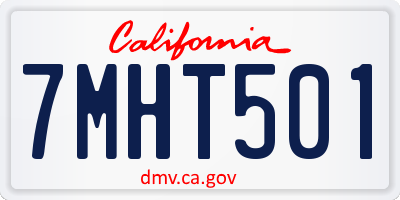 California

7MHT501

dmv.ca.gov